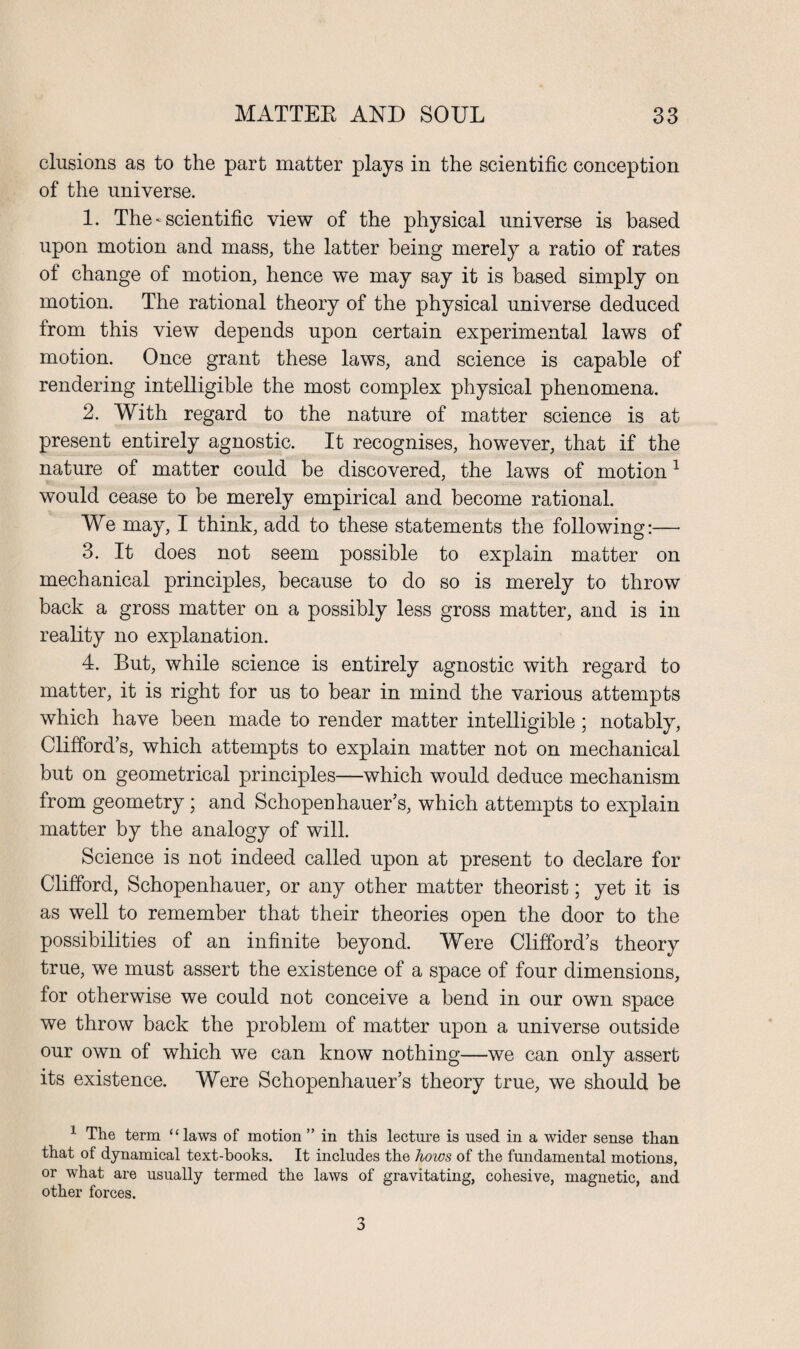 MATTER AND SOUL 33

clusions as to the part matter plays in the scientific conception of the universe.

1. The scientific view of the physical universe is based upon motion and mass, the latter being merely a ratio of rates of change of motion, hence we may say it is based simply on motion. The rational theory of the physical universe deduced from this view depends upon certain experimental laws of motion. Once grant these laws, and science is capable of rendering intelligible the most complex physical phenomena.

2. With regard to the nature of matter science is at present entirely agnostic. It recognises, however, that if the nature of matter could be discovered, the laws of motion $^1$ would cease to be merely empirical and become rational.

We may, I think, add to these statements the following:—

3. It does not seem possible to explain matter on mechanical principles, because to do so is merely to throw back a gross matter on a possibly less gross matter, and is in reality no explanation.

4. But, while science is entirely agnostic with regard to matter, it is right for us to bear in mind the various attempts which have been made to render matter intelligible; notably, Clifford's, which attempts to explain matter not on mechanical but on geometrical principles—which would deduce mechanism from geometry; and Schopenhauer's, which attempts to explain matter by the analogy of will.

Science is not indeed called upon at present to declare for Clifford, Schopenhauer, or any other matter theorist; yet it is as well to remember that their theories open the door to the possibilities of an infinite beyond. Were Clifford's theory true, we must assert the existence of a space of four dimensions, for otherwise we could not conceive a bend in our own space we throw back the problem of matter upon a universe outside our own of which we can know nothing—we can only assert its existence. Were Schopenhauer's theory true, we should be

$^1$ The term "laws of motion" in this lecture is used in a wider sense than that of dynamical text-books. It includes the hows of the fundamental motions, or what are usually termed the laws of gravitating, cohesive, magnetic, and other forces.

3